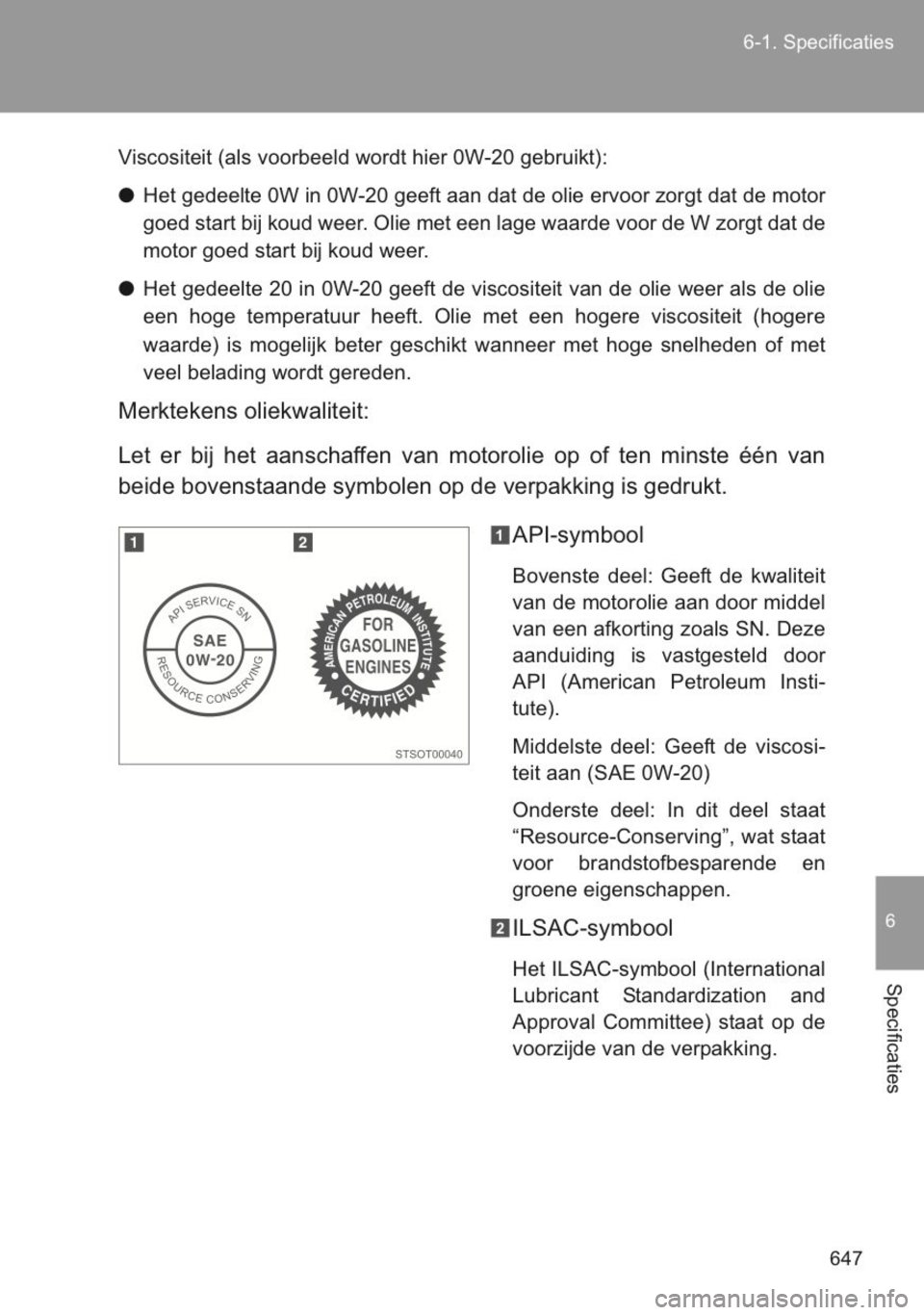 6-1. Specificaties

Viscositeit (als voorbeeld wordt hier 0W-20 gebruikt):

● Het gedeelte 0W in 0W-20 geeft aan dat de olie ervoor zorgt dat de motor goed start bij koud weer. Olie met een lage waarde voor de W zorgt dat de motor goed start bij koud weer.

● Het gedeelte 20 in 0W-20 geeft de viscositeit van de olie weer als de olie een hoge temperatuur heeft. Olie met een hogere viscositeit (hogere waarde) is mogelijk beter geschikt wanneer met hoge snelheden of met veel belading wordt gereden.

Merktekens oliekwaliteit:

Let er bij het aanschaffen van motorolie op of ten minste één van beide bovenstaande symbolen op de verpakking is gedrukt.

1

2

API SERVICE SN
SAE
0W-20
RESOURCE CONSERVING

AMERICAN PETROLEUM INSTITUTE
FOR
GASOLINE
ENGINES
CERTIFIED

STSOT00040

1 API-symbool

Bovenste deel: Geeft de kwaliteit van de motorolie aan door middel van een afkorting zoals SN. Deze aanduiding is vastgesteld door API (American Petroleum Institute).

Middelste deel: Geeft de viscositeit aan (SAE 0W-20)

Onderste deel: In dit deel staat “Resource-Conserving”, wat staat voor brandstofbesparende en groene eigenschappen.

2 ILSAC-symbool

Het ILSAC-symbool (International Lubricant Standardization and Approval Committee) staat op de voorzijde van de verpakking.

6

Specificaties

647

carmanualsonline.info